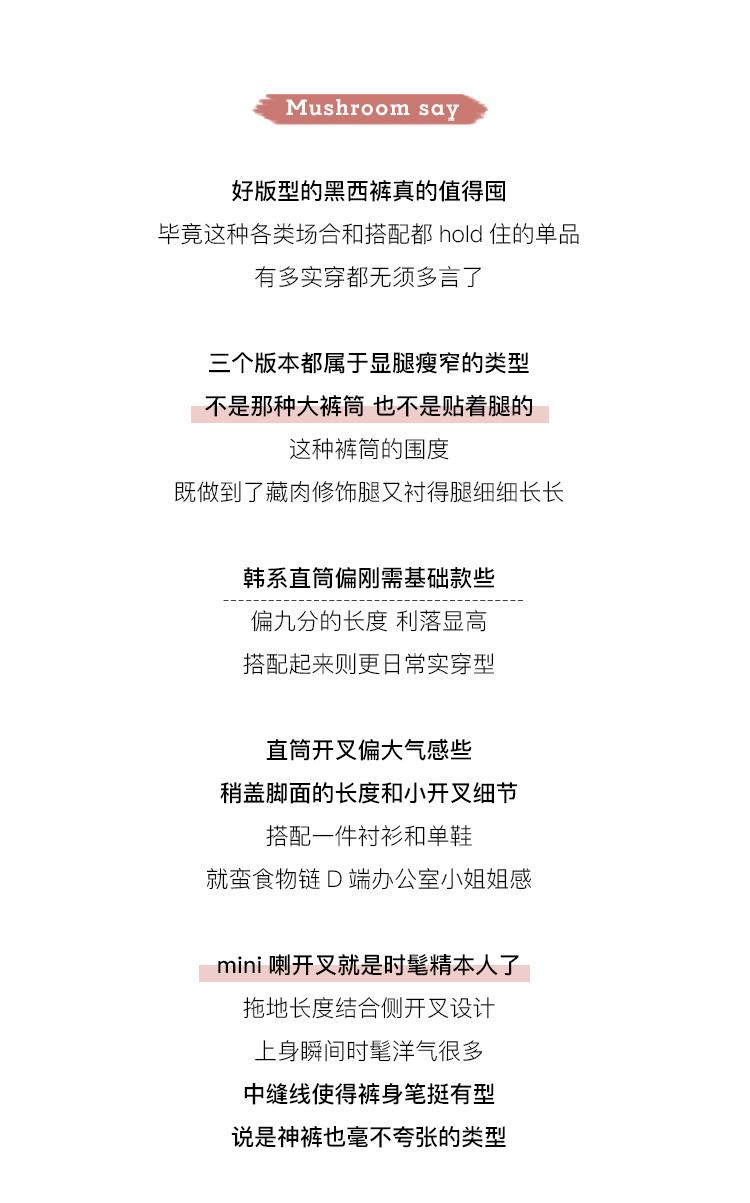 Mushroom say

好版型的黑西裤真的值得囤
毕竟这种各类场合和搭配都 hold 住的单品
有多实穿都无须多言了

三个版本都属于显腿瘦窄的类型
不是那种大裤筒 也不是贴着腿的
这种裤筒的围度
既做到了藏肉修饰腿又衬得腿细细长长

韩系直筒偏刚需基础款些
偏九分的长度 利落显高
搭配起来则更日常实穿型

直筒开叉偏大气感些
稍盖脚面的长度和小开叉细节
搭配一件衬衫和单鞋
就蛮食物链 D 端办公室小姐姐感

mini 喇开叉就是时髦精本人了
拖地长度结合侧开叉设计
上身瞬间时髦洋气很多
中缝线使得裤身笔挺有型
说是神裤也毫不夸张的类型